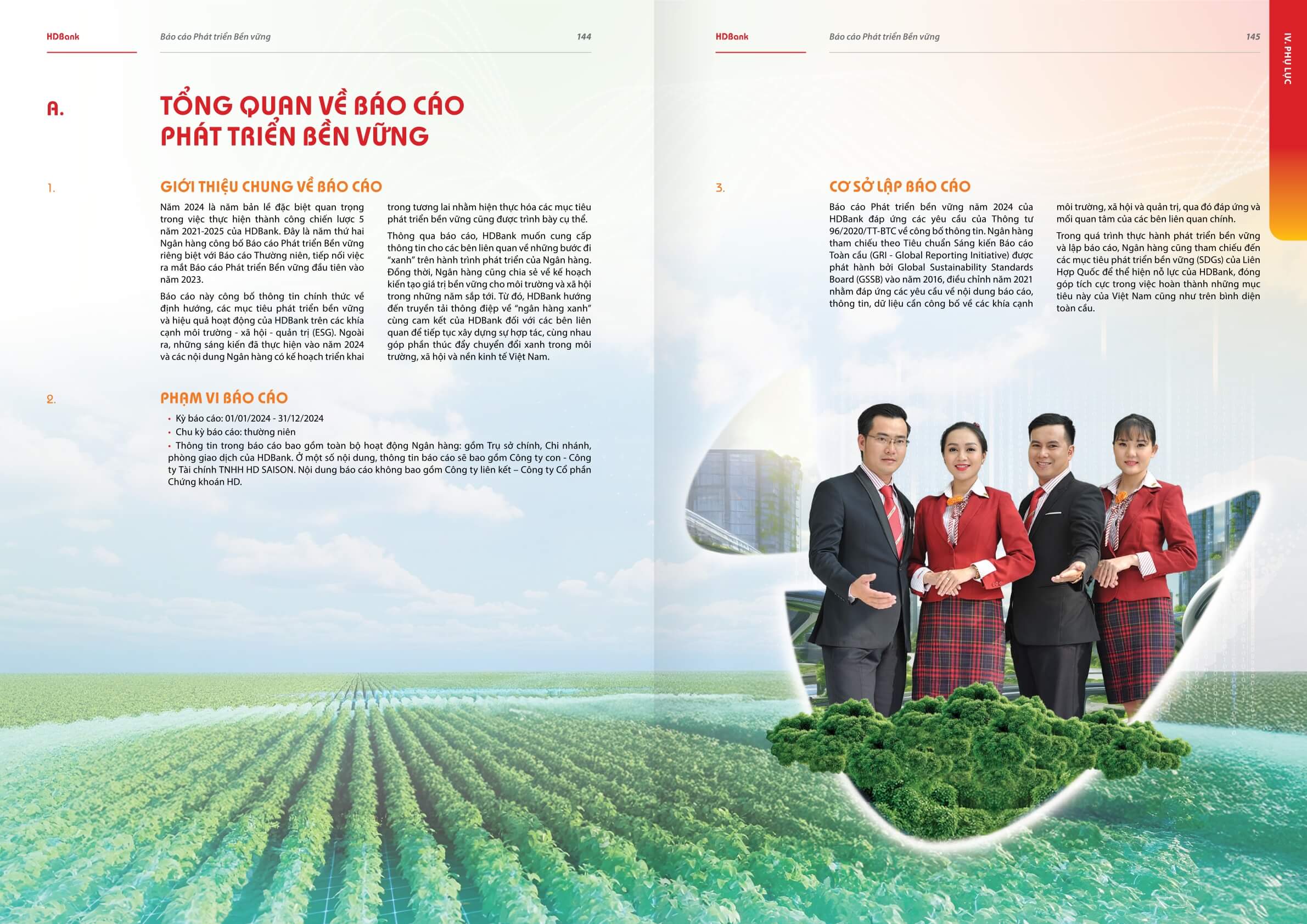 HDBank

Báo cáo Phát triển Bền vững

144

A.

TỔNG QUAN VỀ BÁO CÁO PHÁT TRIỂN BỀN VỮNG

1.

GIỚI THIỆU CHUNG VỀ BÁO CÁO

Năm 2024 là năm bản lề đặc biệt quan trọng trong việc thực hiện thành công chiến lược 5 năm 2021-2025 của HDBank. Đây là năm thứ hai Ngân hàng công bố Báo cáo Phát triển Bền vững riêng biệt với Báo cáo Thường niên, tiếp nối việc ra mắt Báo cáo Phát triển Bền vững đầu tiên vào năm 2023.

Báo cáo này công bố thông tin chính thức về định hướng, các mục tiêu phát triển bền vững và hiệu quả hoạt động của HDBank trên các khía cạnh môi trường - xã hội - quản trị (ESG). Ngoài ra, những sáng kiến đã thực hiện vào năm 2024 và các nội dung Ngân hàng có kế hoạch triển khai trong tương lai nhằm hiện thực hóa các mục tiêu phát triển bền vững cũng được trình bày cụ thể.

Thông qua báo cáo, HDBank muốn cung cấp thông tin cho các bên liên quan về những bước đi "xanh" trên hành trình phát triển của Ngân hàng. Đồng thời, Ngân hàng cũng chia sẻ về kế hoạch kiến tạo giá trị bền vững cho môi trường và xã hội trong những năm sắp tới. Từ đó, HDBank hướng đến truyền tải thông điệp về "ngân hàng xanh" cùng cam kết của HDBank đối với các bên liên quan để tiếp tục xây dựng sự hợp tác, cùng nhau góp phần thúc đẩy chuyển đổi xanh trong môi trường, xã hội và nền kinh tế Việt Nam.

2.

PHẠM VI BÁO CÁO

• Kỳ báo cáo: 01/01/2024 - 31/12/2024
• Chu kỳ báo cáo: thường niên
• Thông tin trong báo cáo bao gồm toàn bộ hoạt động Ngân hàng: gồm Trụ sở chính, Chi nhánh, phòng giao dịch của HDBank. Ở một số nội dung, thông tin báo cáo sẽ bao gồm Công ty con - Công ty Tài chính TNHH HD SAISON. Nội dung báo cáo không bao gồm Công ty liên kết – Công ty Cổ phần Chứng khoán HD.

HDBank

Báo cáo Phát triển Bền vững

145

IV. PHỤ LỤC

3.

CƠ SỞ LẬP BÁO CÁO

Báo cáo Phát triển bền vững năm 2024 của HDBank đáp ứng các yêu cầu của Thông tư 96/2020/TT-BTC về công bố thông tin. Ngân hàng tham chiếu theo Tiêu chuẩn Sáng kiến Báo cáo Toàn cầu (GRI - Global Reporting Initiative) được phát hành bởi Global Sustainability Standards Board (GSSB) vào năm 2016, điều chỉnh năm 2021 nhằm đáp ứng các yêu cầu về nội dung báo cáo, thông tin, dữ liệu cần công bố về các khía cạnh môi trường, xã hội và quản trị, qua đó đáp ứng và mối quan tâm của các bên liên quan chính.

Trong quá trình thực hành phát triển bền vững và lập báo cáo, Ngân hàng cũng tham chiếu đến các mục tiêu phát triển bền vững (SDGs) của Liên Hợp Quốc để thể hiện nỗ lực của HDBank, đóng góp tích cực trong việc hoàn thành những mục tiêu này của Việt Nam cũng như trên bình diện toàn cầu.